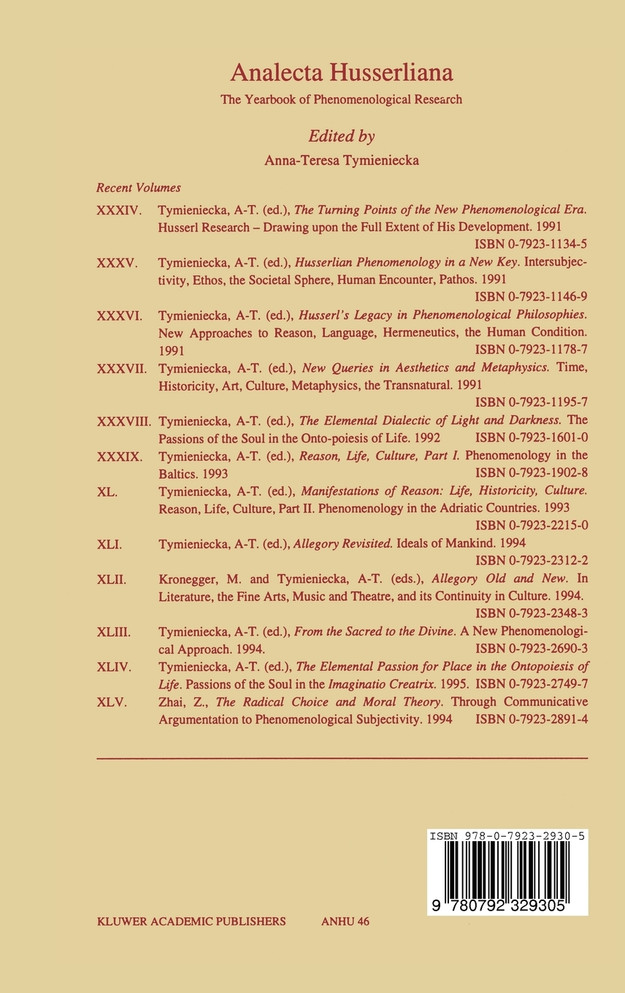 Analecta Husserliana

The Yearbook of Phenomenological Research

Edited by

Anna-Teresa Tymieniecka

Recent Volumes

XXXIV. Tymieniecka, A-T. (ed.), The Turning Points of the New Phenomenological Era. Husserl Research – Drawing upon the Full Extent of His Development. 1991 ISBN 0-7923-1134-5

XXXV. Tymieniecka, A-T. (ed.), Husserlian Phenomenology in a New Key. Intersubjectivity, Ethos, the Societal Sphere, Human Encounter, Pathos. 1991 ISBN 0-7923-1146-9

XXXVI. Tymieniecka, A-T. (ed.), Husserl's Legacy in Phenomenological Philosophies. New Approaches to Reason, Language, Hermeneutics, the Human Condition. 1991 ISBN 0-7923-1178-7

XXXVII. Tymieniecka, A-T. (ed.), New Queries in Aesthetics and Metaphysics. Time, Historicity, Art, Culture, Metaphysics, the Transnatural. 1991 ISBN 0-7923-1195-7

XXXVIII. Tymieniecka, A-T. (ed.), The Elemental Dialectic of Light and Darkness. The Passions of the Soul in the Onto-poiesis of Life. 1992 ISBN 0-7923-1601-0

XXXIX. Tymieniecka, A-T. (ed.), Reason, Life, Culture, Part I. Phenomenology in the Baltics. 1993 ISBN 0-7923-1902-8

XL. Tymieniecka, A-T. (ed.), Manifestations of Reason: Life, Historicity, Culture. Reason, Life, Culture, Part II. Phenomenology in the Adriatic Countries. 1993 ISBN 0-7923-2215-0

XLI. Tymieniecka, A-T. (ed.), Allegory Revisited. Ideals of Mankind. 1994 ISBN 0-7923-2312-2

XLII. Kronegger, M. and Tymieniecka, A-T. (eds.), Allegory Old and New. In Literature, the Fine Arts, Music and Theatre, and its Continuity in Culture. 1994. ISBN 0-7923-2348-3

XLIII. Tymieniecka, A-T. (ed.), From the Sacred to the Divine. A New Phenomenological Approach. 1994. ISBN 0-7923-2690-3

XLIV. Tymieniecka, A-T. (ed.), The Elemental Passion for Place in the Ontopoiesis of Life. Passions of the Soul in the Imaginatio Creatrix. 1995. ISBN 0-7923-2749-7

XLV. Zhai, Z., The Radical Choice and Moral Theory. Through Communicative Argumentation to Phenomenological Subjectivity. 1994 ISBN 0-7923-2891-4

ISBN 978-0-7923-2930-5

9 780792 329305

KLUWER ACADEMIC PUBLISHERS ANHU 46